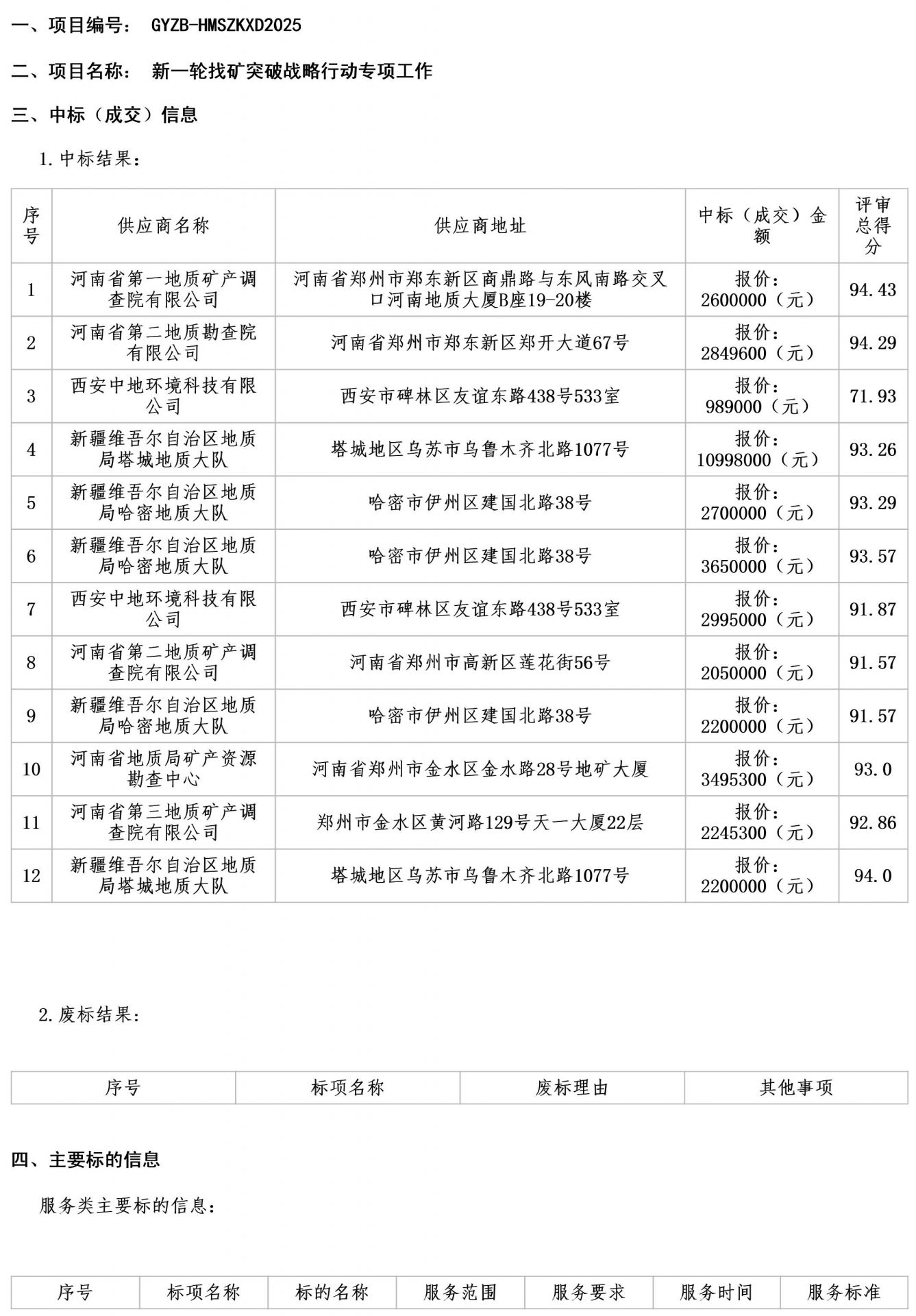 一、项目编号： GYZB-HMSZKXD2025

二、项目名称： 新一轮找矿突破战略行动专项工作

三、中标（成交）信息

1.中标结果：

| 序号 | 供应商名称 | 供应商地址 | 中标（成交）金额 | 评审总得分 |
|---|---|---|---|---|
| 1 | 河南省第一地质矿产调查院有限公司 | 河南省郑州市郑东新区商鼎路与东风南路交叉口河南地质大厦B座19-20楼 | 报价：2600000（元） | 94.43 |
| 2 | 河南省第二地质勘查院有限公司 | 河南省郑州市郑东新区郑开大道67号 | 报价：2849600（元） | 94.29 |
| 3 | 西安中地环境科技有限公司 | 西安市碑林区友谊东路438号533室 | 报价：989000（元） | 71.93 |
| 4 | 新疆维吾尔自治区地质局塔城地质大队 | 塔城地区乌苏市乌鲁木齐北路1077号 | 报价：10998000（元） | 93.26 |
| 5 | 新疆维吾尔自治区地质局哈密地质大队 | 哈密市伊州区建国北路38号 | 报价：2700000（元） | 93.29 |
| 6 | 新疆维吾尔自治区地质局哈密地质大队 | 哈密市伊州区建国北路38号 | 报价：3650000（元） | 93.57 |
| 7 | 西安中地环境科技有限公司 | 西安市碑林区友谊东路438号533室 | 报价：2995000（元） | 91.87 |
| 8 | 河南省第二地质矿产调查院有限公司 | 河南省郑州市高新区莲花街56号 | 报价：2050000（元） | 91.57 |
| 9 | 新疆维吾尔自治区地质局哈密地质大队 | 哈密市伊州区建国北路38号 | 报价：2200000（元） | 91.57 |
| 10 | 河南省地质局矿产资源勘查中心 | 河南省郑州市金水区金水路28号地矿大厦 | 报价：3495300（元） | 93.0 |
| 11 | 河南省第三地质矿产调查院有限公司 | 郑州市金水区黄河路129号天一大厦22层 | 报价：2245300（元） | 92.86 |
| 12 | 新疆维吾尔自治区地质局塔城地质大队 | 塔城地区乌苏市乌鲁木齐北路1077号 | 报价：2200000（元） | 94.0 |

2.废标结果：

| 序号 | 标项名称 | 废标理由 | 其他事项 |
|---|---|---|---|

四、主要标的信息

服务类主要标的信息：

| 序号 | 标项名称 | 标的名称 | 服务范围 | 服务要求 | 服务时间 | 服务标准 |
|---|---|---|---|---|---|---|